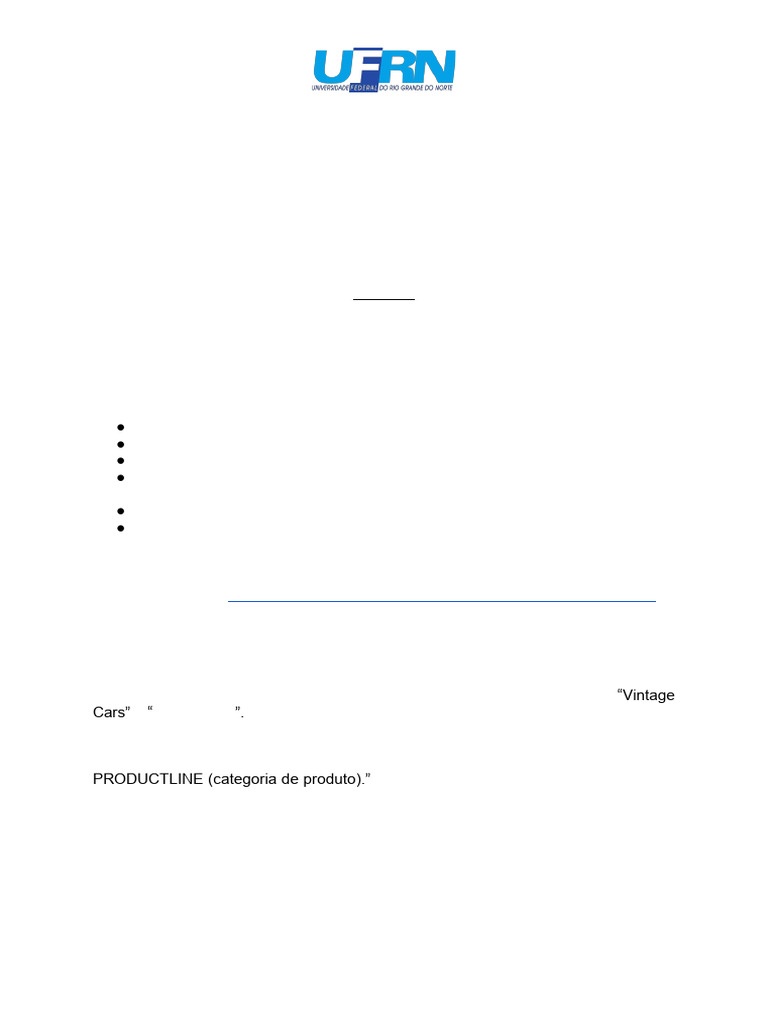 UFRN
UNIVERSIDADE FEDERAL DO RIO GRANDE DO NORTE

•
•
•
•
•
•

"Vintage Cars" " ".

PRODUCTLINE (categoria de produto)."